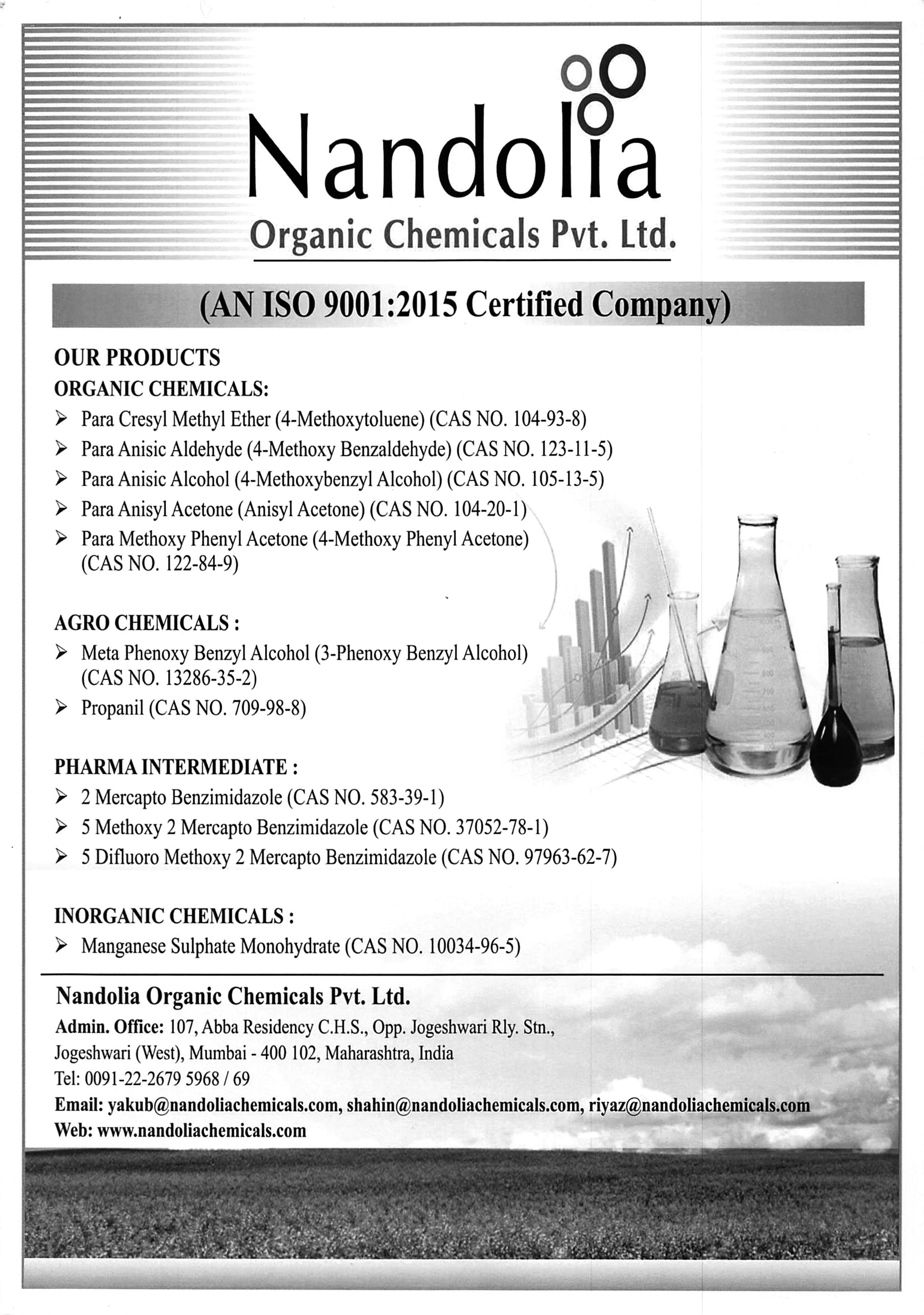 Nandolia
Organic Chemicals Pvt. Ltd.

(AN ISO 9001:2015 Certified Company)

OUR PRODUCTS
ORGANIC CHEMICALS:
➢ Para Cresyl Methyl Ether (4-Methoxytoluene) (CAS NO. 104-93-8)
➢ Para Anisic Aldehyde (4-Methoxy Benzaldehyde) (CAS NO. 123-11-5)
➢ Para Anisic Alcohol (4-Methoxybenzyl Alcohol) (CAS NO. 105-13-5)
➢ Para Anisyl Acetone (Anisyl Acetone) (CAS NO. 104-20-1)
➢ Para Methoxy Phenyl Acetone (4-Methoxy Phenyl Acetone) (CAS NO. 122-84-9)

AGRO CHEMICALS :
➢ Meta Phenoxy Benzyl Alcohol (3-Phenoxy Benzyl Alcohol) (CAS NO. 13286-35-2)
➢ Propanil (CAS NO. 709-98-8)

PHARMA INTERMEDIATE :
➢ 2 Mercapto Benzimidazole (CAS NO. 583-39-1)
➢ 5 Methoxy 2 Mercapto Benzimidazole (CAS NO. 37052-78-1)
➢ 5 Difluoro Methoxy 2 Mercapto Benzimidazole (CAS NO. 97963-62-7)

INORGANIC CHEMICALS :
➢ Manganese Sulphate Monohydrate (CAS NO. 10034-96-5)

Nandolia Organic Chemicals Pvt. Ltd.
Admin. Office: 107, Abba Residency C.H.S., Opp. Jogeshwari Rly. Stn., Jogeshwari (West), Mumbai - 400 102, Maharashtra, India
Tel: 0091-22-2679 5968 / 69
Email: yakub@nandoliachemicals.com, shahin@nandoliachemicals.com, riyaz@nandoliachemicals.com
Web: www.nandoliachemicals.com